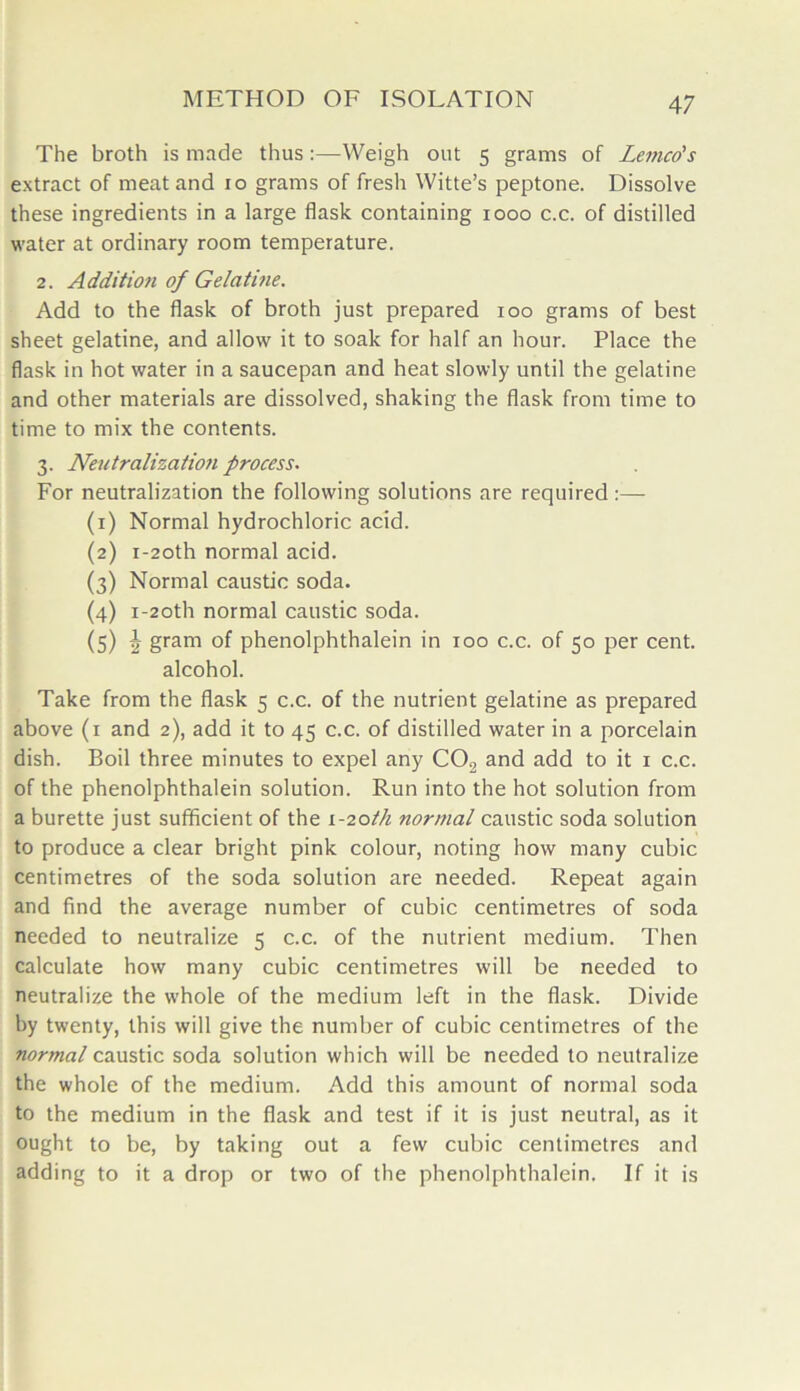 METHOD OF ISOLATION 47

The broth is made thus:—Weigh out 5 grams of Lemco's extract of meat and 10 grams of fresh Witte's peptone. Dissolve these ingredients in a large flask containing 1000 c.c. of distilled water at ordinary room temperature.

2. Addition of Gelatine.

Add to the flask of broth just prepared 100 grams of best sheet gelatine, and allow it to soak for half an hour. Place the flask in hot water in a saucepan and heat slowly until the gelatine and other materials are dissolved, shaking the flask from time to time to mix the contents.

3. Neutralization process.

For neutralization the following solutions are required:—

(1) Normal hydrochloric acid.

(2) 1-20th normal acid.

(3) Normal caustic soda.

(4) 1-20th normal caustic soda.

(5) $\frac{1}{2}$ gram of phenolphthalein in 100 c.c. of 50 per cent. alcohol.

Take from the flask 5 c.c. of the nutrient gelatine as prepared above (1 and 2), add it to 45 c.c. of distilled water in a porcelain dish. Boil three minutes to expel any $CO_2$ and add to it 1 c.c. of the phenolphthalein solution. Run into the hot solution from a burette just sufficient of the 1-20th normal caustic soda solution to produce a clear bright pink colour, noting how many cubic centimetres of the soda solution are needed. Repeat again and find the average number of cubic centimetres of soda needed to neutralize 5 c.c. of the nutrient medium. Then calculate how many cubic centimetres will be needed to neutralize the whole of the medium left in the flask. Divide by twenty, this will give the number of cubic centimetres of the normal caustic soda solution which will be needed to neutralize the whole of the medium. Add this amount of normal soda to the medium in the flask and test if it is just neutral, as it ought to be, by taking out a few cubic centimetres and adding to it a drop or two of the phenolphthalein. If it is